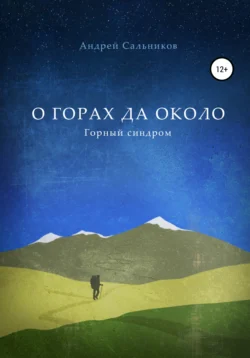 Андрей Сальников

12+

О ГОРАХ ДА ОКОЛО

Горный синдром